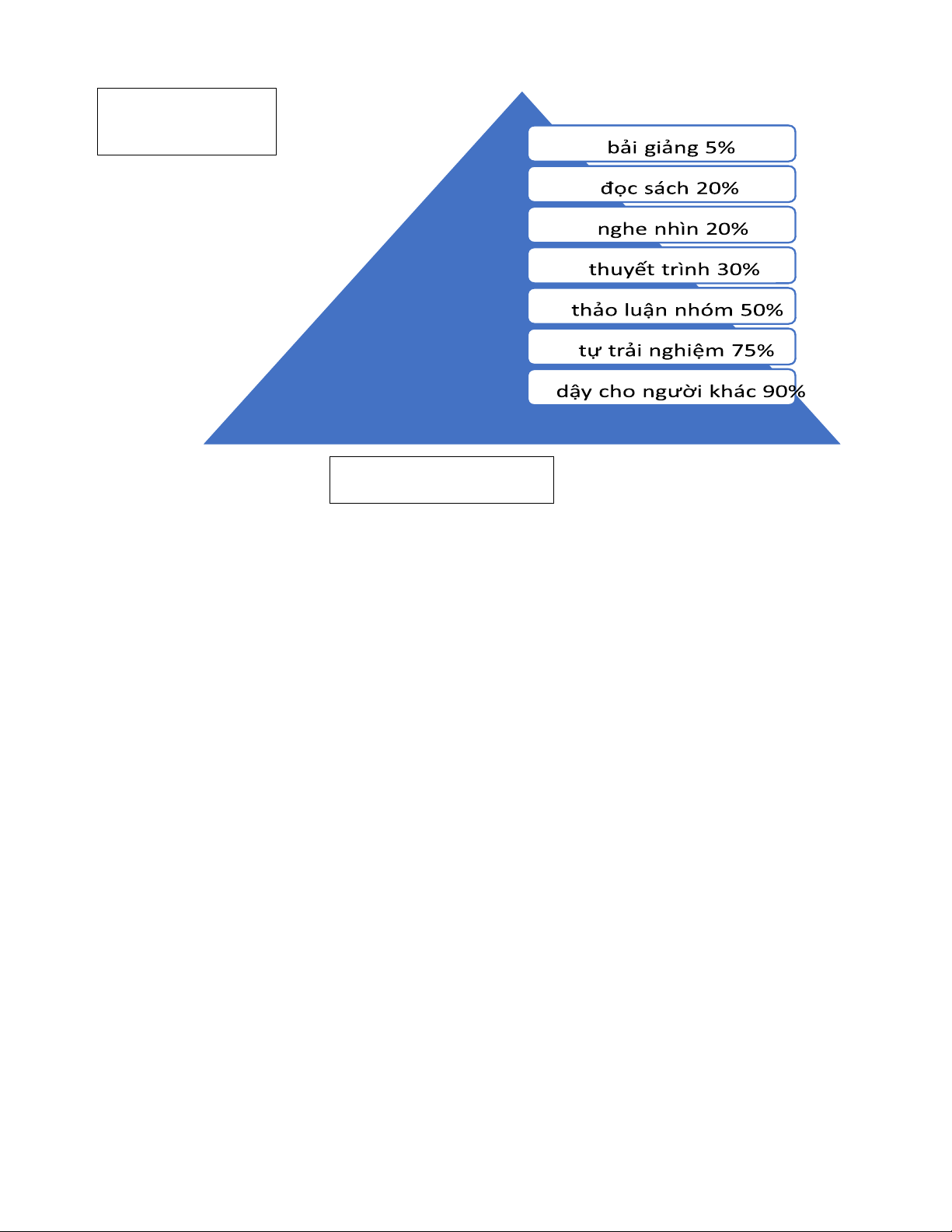 bải giảng 5%

đọc sách 20%

nghe nhìn 20%

thuyết trình 30%

thảo luận nhóm 50%

tự trải nghiệm 75%

dậy cho người khác 90%